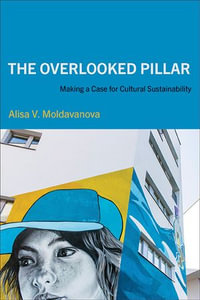 THE OVERLOOKED PILLAR

Making a Case for Cultural Sustainability

Alisa V. Moldavanova